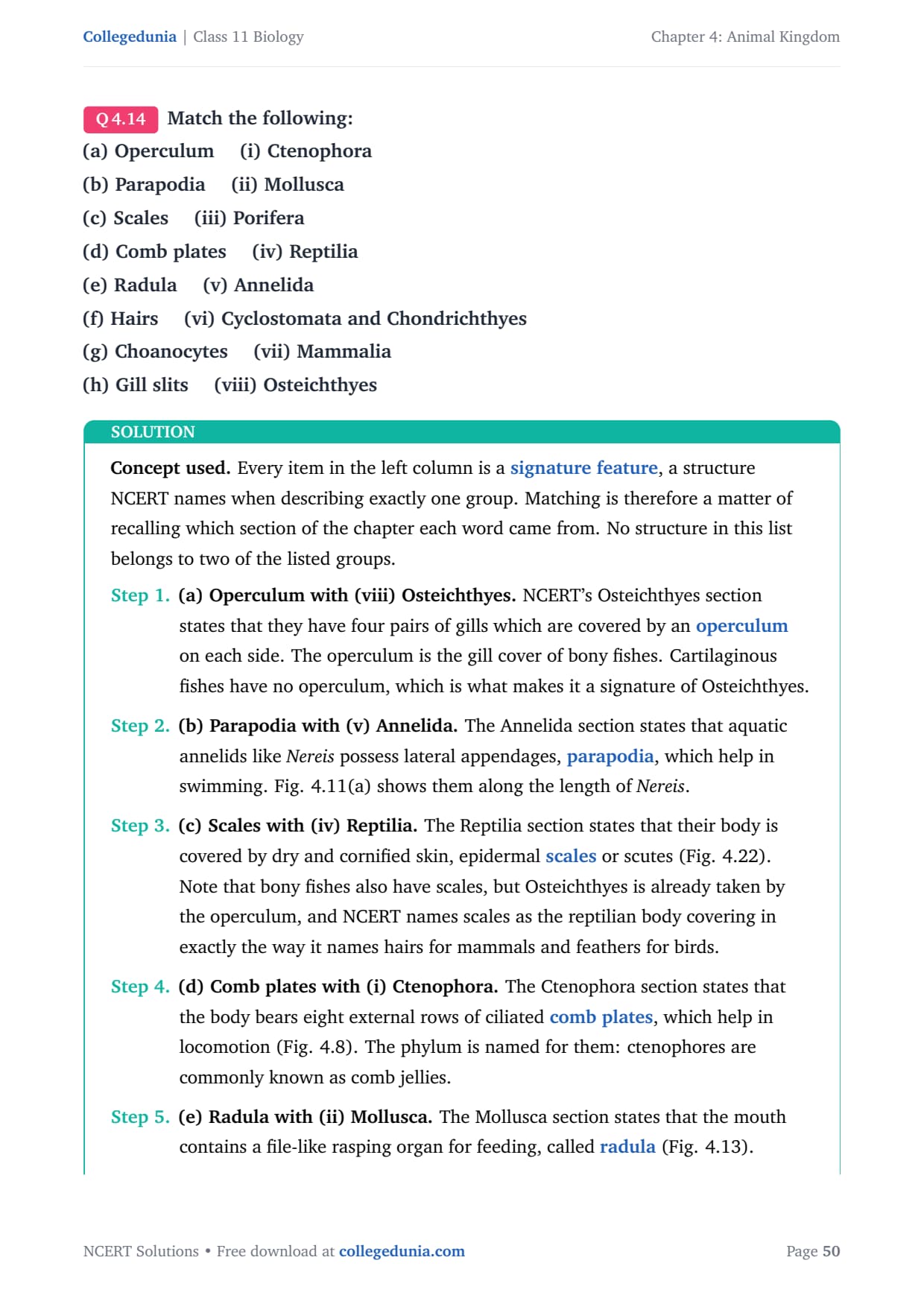 Collegedunia | Class 11 Biology

Chapter 4: Animal Kingdom

Q 4.14 Match the following:

(a) Operculum (i) Ctenophora

(b) Parapodia (ii) Mollusca

(c) Scales (iii) Porifera

(d) Comb plates (iv) Reptilia

(e) Radula (v) Annelida

(f) Hairs (vi) Cyclostomata and Chondrichthyes

(g) Choanocytes (vii) Mammalia

(h) Gill slits (viii) Osteichthyes

SOLUTION

Concept used. Every item in the left column is a signature feature, a structure NCERT names when describing exactly one group. Matching is therefore a matter of recalling which section of the chapter each word came from. No structure in this list belongs to two of the listed groups.

Step 1. (a) Operculum with (viii) Osteichthyes. NCERT's Osteichthyes section states that they have four pairs of gills which are covered by an operculum on each side. The operculum is the gill cover of bony fishes. Cartilaginous fishes have no operculum, which is what makes it a signature of Osteichthyes.

Step 2. (b) Parapodia with (v) Annelida. The Annelida section states that aquatic annelids like Nereis possess lateral appendages, parapodia, which help in swimming. Fig. 4.11(a) shows them along the length of Nereis.

Step 3. (c) Scales with (iv) Reptilia. The Reptilia section states that their body is covered by dry and cornified skin, epidermal scales or scutes (Fig. 4.22). Note that bony fishes also have scales, but Osteichthyes is already taken by the operculum, and NCERT names scales as the reptilian body covering in exactly the way it names hairs for mammals and feathers for birds.

Step 4. (d) Comb plates with (i) Ctenophora. The Ctenophora section states that the body bears eight external rows of ciliated comb plates, which help in locomotion (Fig. 4.8). The phylum is named for them: ctenophores are commonly known as comb jellies.

Step 5. (e) Radula with (ii) Mollusca. The Mollusca section states that the mouth contains a file-like rasping organ for feeding, called radula (Fig. 4.13).

NCERT Solutions • Free download at collegedunia.com

Page 50